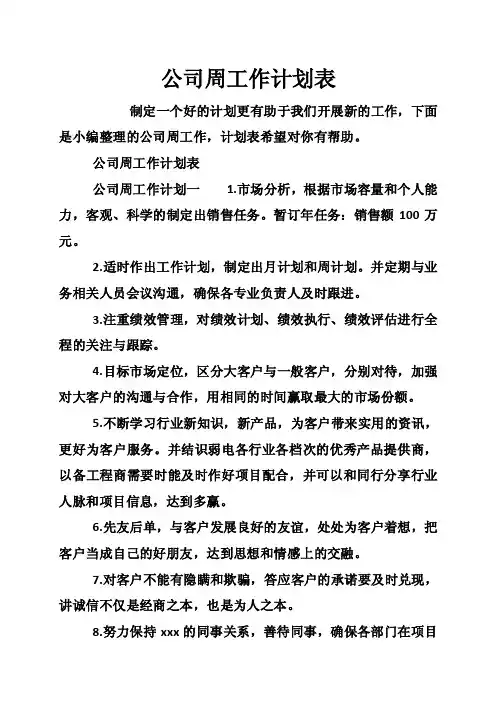 公司周工作计划表

制定一个好的计划更有助于我们开展新的工作，下面是小编整理的公司周工作，计划表希望对你有帮助。

公司周工作计划表

公司周工作计划一　　1.市场分析，根据市场容量和个人能力，客观、科学的制定出销售任务。暂订年任务：销售额 100 万元。

2.适时作出工作计划，制定出月计划和周计划。并定期与业务相关人员会议沟通，确保各专业负责人及时跟进。

3.注重绩效管理，对绩效计划、绩效执行、绩效评估进行全程的关注与跟踪。

4.目标市场定位，区分大客户与一般客户，分别对待，加强对大客户的沟通与合作，用相同的时间赢取最大的市场份额。

5.不断学习行业新知识，新产品，为客户带来实用的资讯，更好为客户服务。并结识弱电各行业各档次的优秀产品提供商，以备工程商需要时能及时作好项目配合，并可以和同行分享行业人脉和项目信息，达到多赢。

6.先友后单，与客户发展良好的友谊，处处为客户着想，把客户当成自己的好朋友，达到思想和情感上的交融。

7.对客户不能有隐瞒和欺骗，答应客户的承诺要及时兑现，讲诚信不仅是经商之本，也是为人之本。

8.努力保持 xxx 的同事关系，善待同事，确保各部门在项目